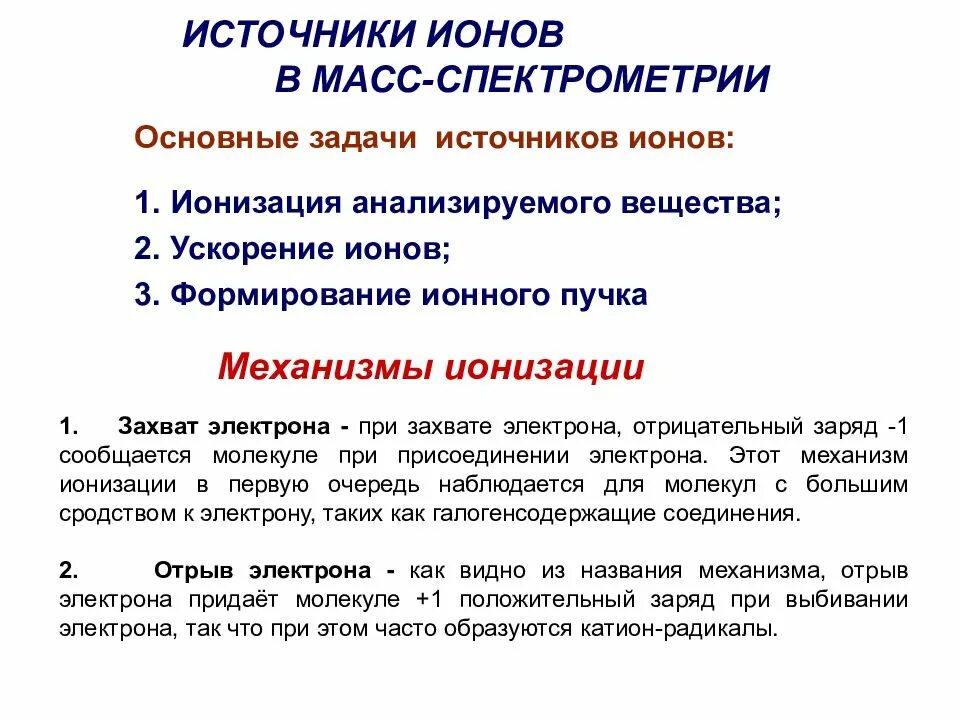 ИСТОЧНИКИ ИОНОВ
В МАСС-СПЕКТРОМЕТРИИ

Основные задачи источников ионов:

1. Ионизация анализируемого вещества;
2. Ускорение ионов;
3. Формирование ионного пучка

Механизмы ионизации

1. Захват электрона - при захвате электрона, отрицательный заряд -1 сообщается молекуле при присоединении электрона. Этот механизм ионизации в первую очередь наблюдается для молекул с большим сродством к электрону, таких как галогенсодержащие соединения.

2. Отрыв электрона - как видно из названия механизма, отрыв электрона придаёт молекуле +1 положительный заряд при выбивании электрона, так что при этом часто образуются катион-радикалы.